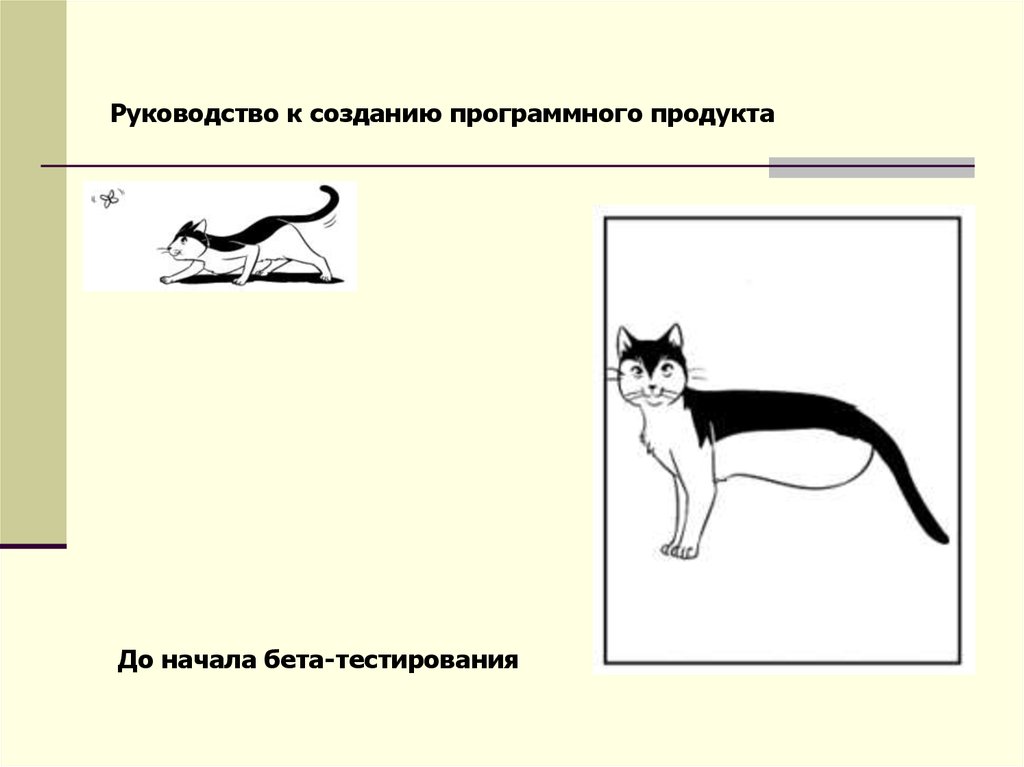 Руководство к созданию программного продукта

До начала бета-тестирования